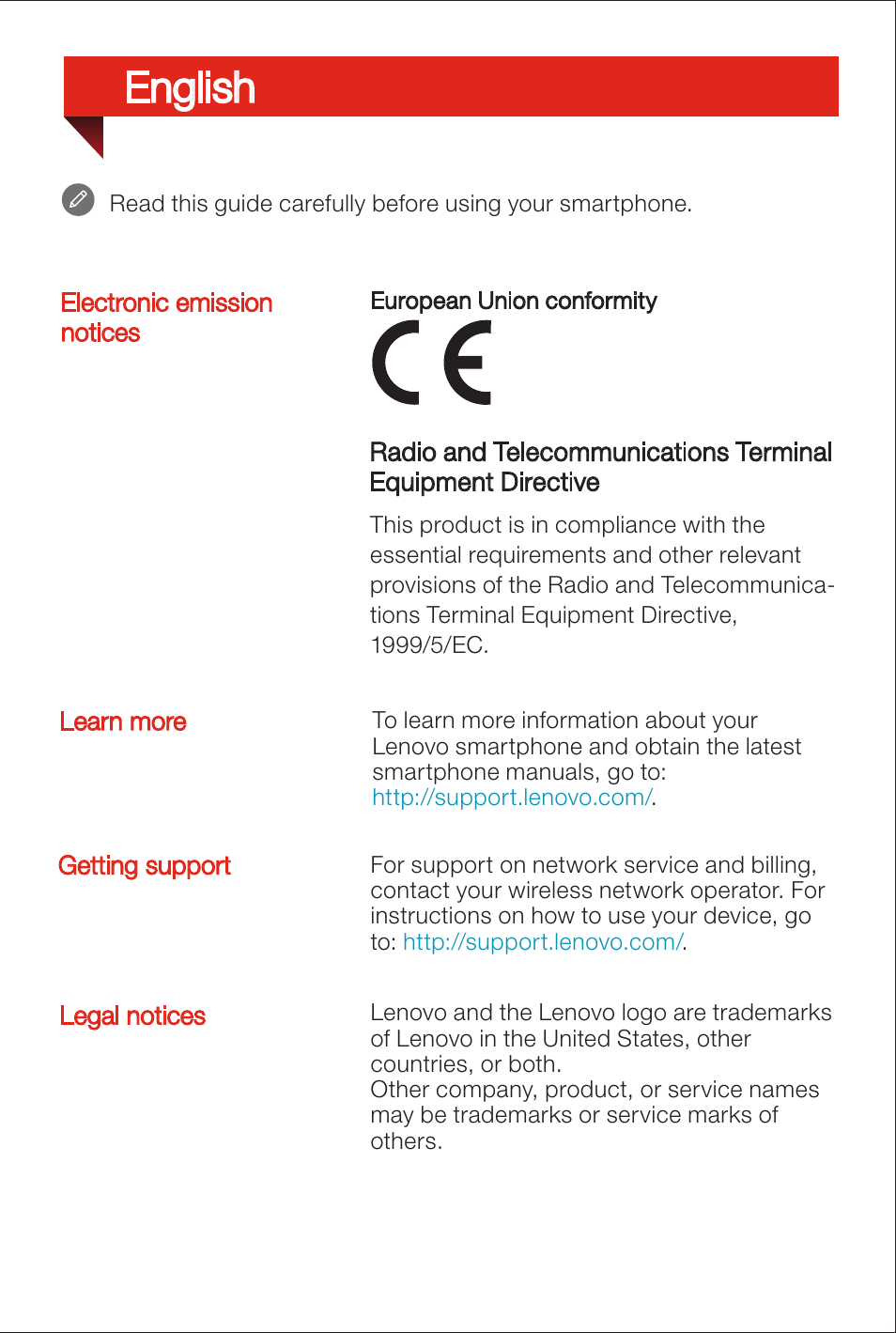 English

Read this guide carefully before using your smartphone.

Electronic emission notices

European Union conformity

CE

Radio and Telecommunications Terminal Equipment Directive

This product is in compliance with the essential requirements and other relevant provisions of the Radio and Telecommunications Terminal Equipment Directive, 1999/5/EC.

Learn more

To learn more information about your Lenovo smartphone and obtain the latest smartphone manuals, go to: http://support.lenovo.com/.

Getting support

For support on network service and billing, contact your wireless network operator. For instructions on how to use your device, go to: http://support.lenovo.com/.

Legal notices

Lenovo and the Lenovo logo are trademarks of Lenovo in the United States, other countries, or both.
Other company, product, or service names may be trademarks or service marks of others.